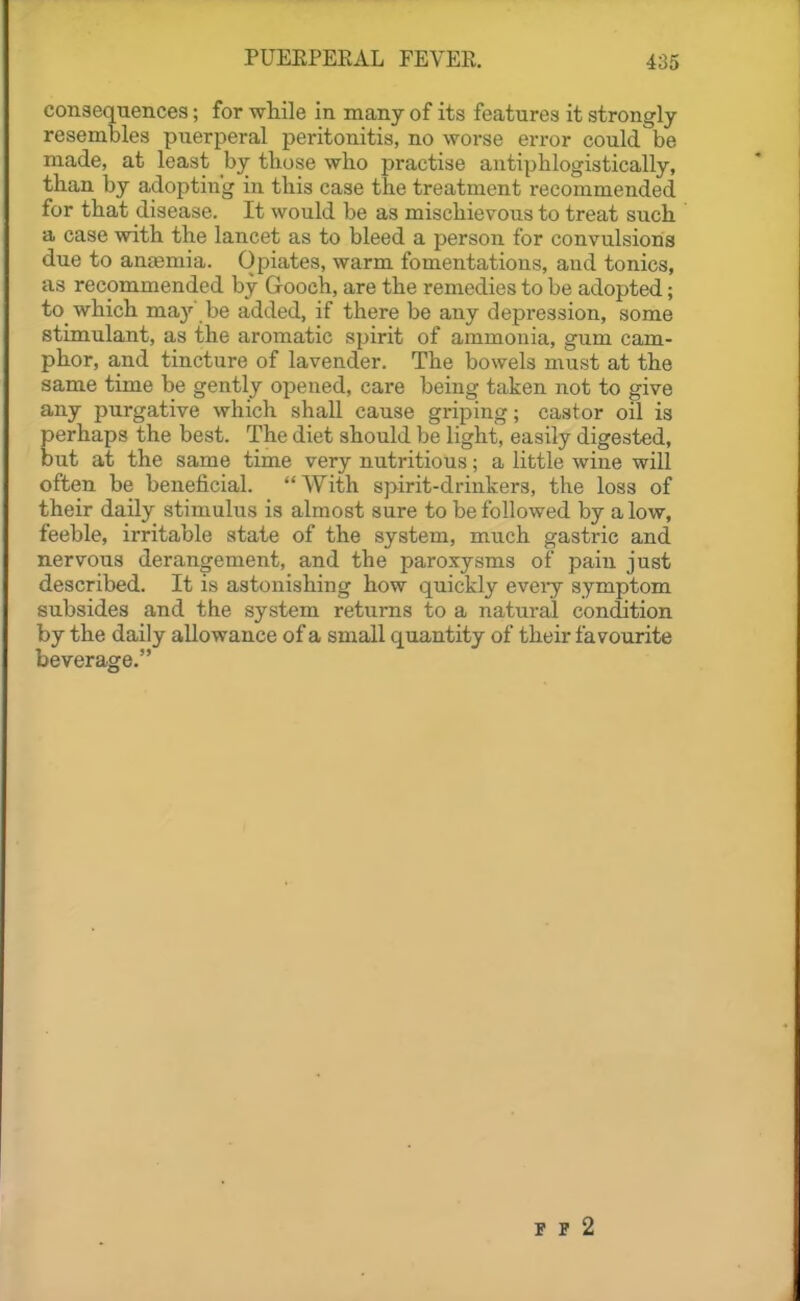 PUERPERAL FEVER. 435

consequences; for while in many of its features it strongly resembles puerperal peritonitis, no worse error could be made, at least by those who practise antiphlogistically, than by adopting in this case the treatment recommended for that disease. It would be as mischievous to treat such a case with the lancet as to bleed a person for convulsions due to anæmia. Opiates, warm fomentations, and tonics, as recommended by Gooch, are the remedies to be adopted; to which may be added, if there be any depression, some stimulant, as the aromatic spirit of ammonia, gum camphor, and tincture of lavender. The bowels must at the same time be gently opened, care being taken not to give any purgative which shall cause griping; castor oil is perhaps the best. The diet should be light, easily digested, but at the same time very nutritious; a little wine will often be beneficial. "With spirit-drinkers, the loss of their daily stimulus is almost sure to be followed by a low, feeble, irritable state of the system, much gastric and nervous derangement, and the paroxysms of pain just described. It is astonishing how quickly every symptom subsides and the system returns to a natural condition by the daily allowance of a small quantity of their favourite beverage."

F F 2